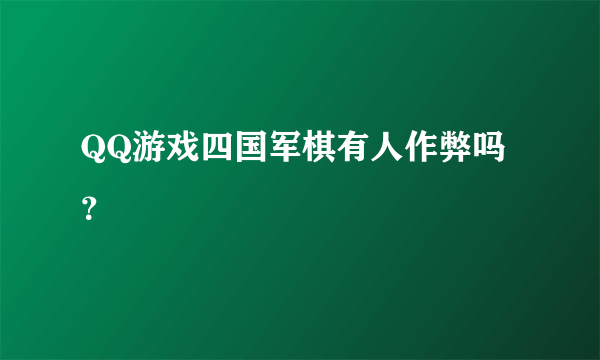 QQ游戏四国军棋有人作弊吗？